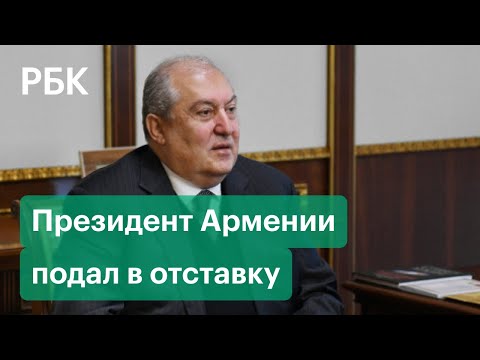 РБК

Президент Армении подал в отставку